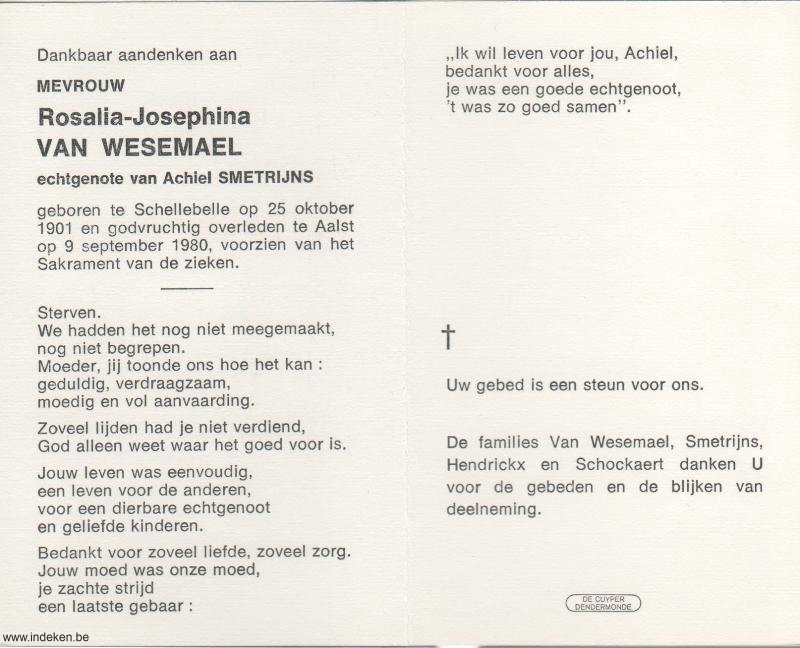 Dankbaar aandenken aan

MEVROUW

Rosalia-Josephina
VAN WESEMAEL

echtgenote van Achiel SMETRIJNS

geboren te Schellebelle op 25 oktober 1901 en godvruchtig overleden te Aalst op 9 september 1980, voorzien van het Sakrament van de zieken.

Sterven.
We hadden het nog niet meegemaakt,
nog niet begrepen.
Moeder, jij toonde ons hoe het kan :
geduldig, verdraagzaam,
moedig en vol aanvaarding.

Zoveel lijden had je niet verdiend,
God alleen weet waar het goed voor is.

Jouw leven was eenvoudig,
een leven voor de anderen,
voor een dierbare echtgenoot
en geliefde kinderen.

Bedankt voor zoveel liefde, zoveel zorg.
Jouw moed was onze moed,
je zachte strijd
een laatste gebaar :

www.indeken.be

„Ik wil leven voor jou, Achiel,
bedankt voor alles,
je was een goede echtgenoot,
't was zo goed samen".

†

Uw gebed is een steun voor ons.

De families Van Wesemael, Smetrijns, Hendrickx en Schockaert danken U voor de gebeden en de blijken van deelneming.

DE CUYPER
DENDERMONDE